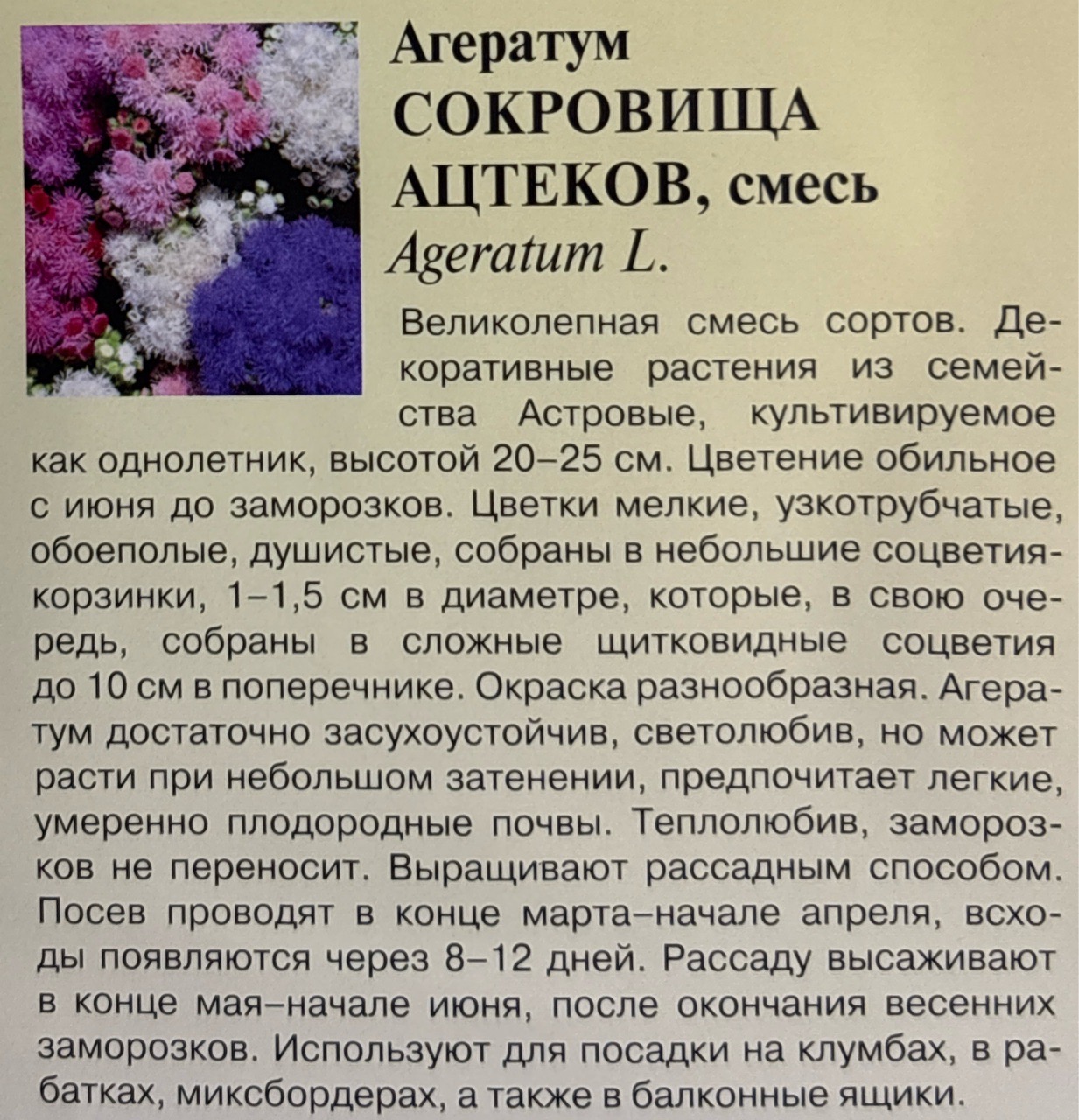 Агератум
СОКРОВИЩА АЦТЕКОВ, смесь
Ageratum L.

Великолепная смесь сортов. Декоративные растения из семейства Астровые, культивируемое как однолетник, высотой 20–25 см. Цветение обильное с июня до заморозков. Цветки мелкие, узкотрубчатые, обоеполые, душистые, собраны в небольшие соцветия-корзинки, 1–1,5 см в диаметре, которые, в свою очередь, собраны в сложные щитковидные соцветия до 10 см в поперечнике. Окраска разнообразная. Агератум достаточно засухоустойчив, светолюбив, но может расти при небольшом затенении, предпочитает легкие, умеренно плодородные почвы. Теплолюбив, заморозков не переносит. Выращивают рассадным способом. Посев проводят в конце марта–начале апреля, всходы появляются через 8–12 дней. Рассаду высаживают в конце мая–начале июня, после окончания весенних заморозков. Используют для посадки на клумбах, в рабатках, миксбордерах, а также в балконные ящики.